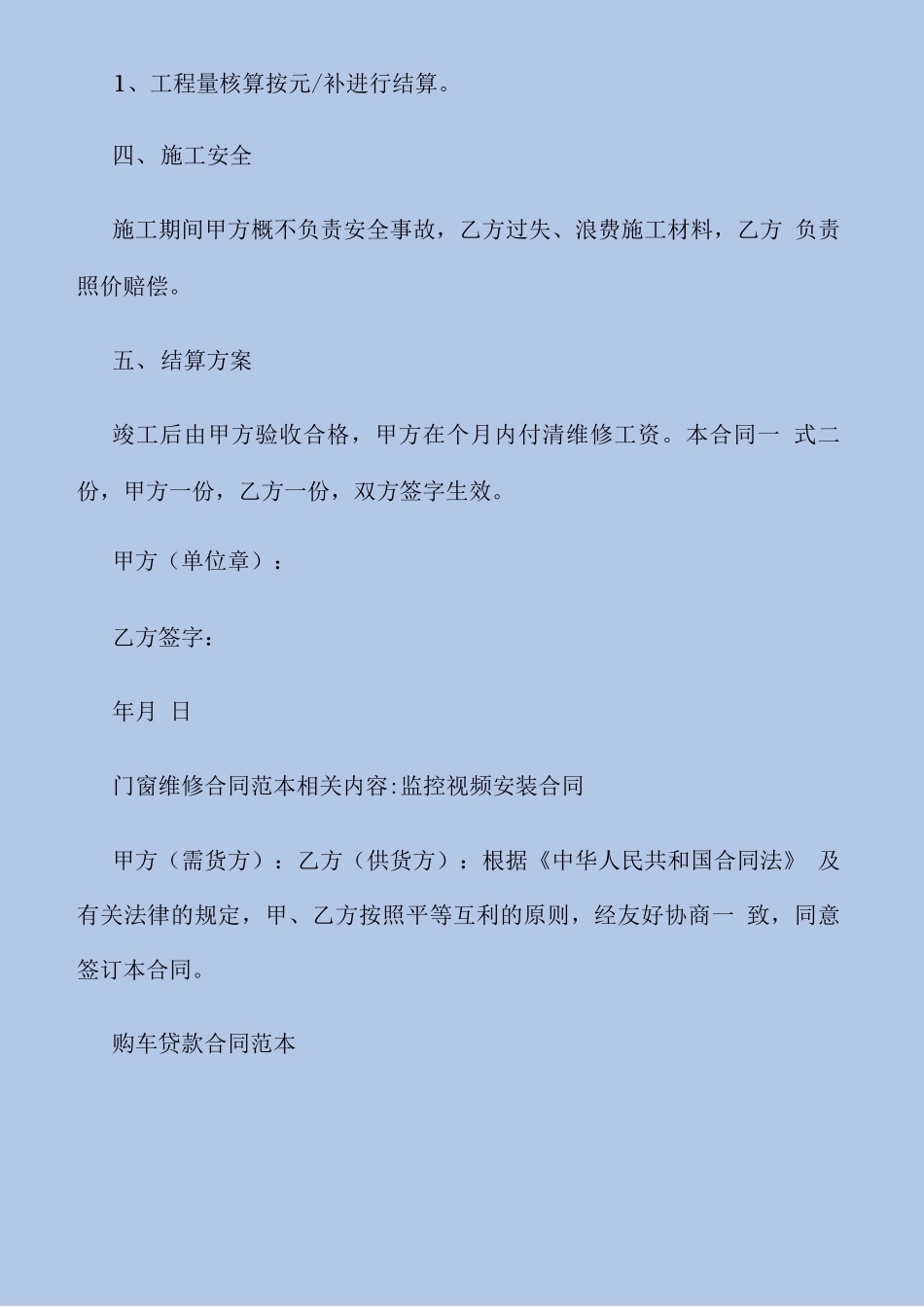 1、工程量核算按元/补进行结算。

四、施工安全

施工期间甲方概不负责安全事故，乙方过失、浪费施工材料，乙方 负责照价赔偿。

五、结算方案

竣工后由甲方验收合格，甲方在个月内付清维修工资。本合同一 式二份，甲方一份，乙方一份，双方签字生效。

甲方（单位章）：

乙方签字：

年月 日

门窗维修合同范本相关内容:监控视频安装合同

甲方（需货方）：乙方（供货方）：根据《中华人民共和国合同法》 及有关法律的规定，甲、乙方按照平等互利的原则，经友好协商一 致，同意签订本合同。

购车贷款合同范本